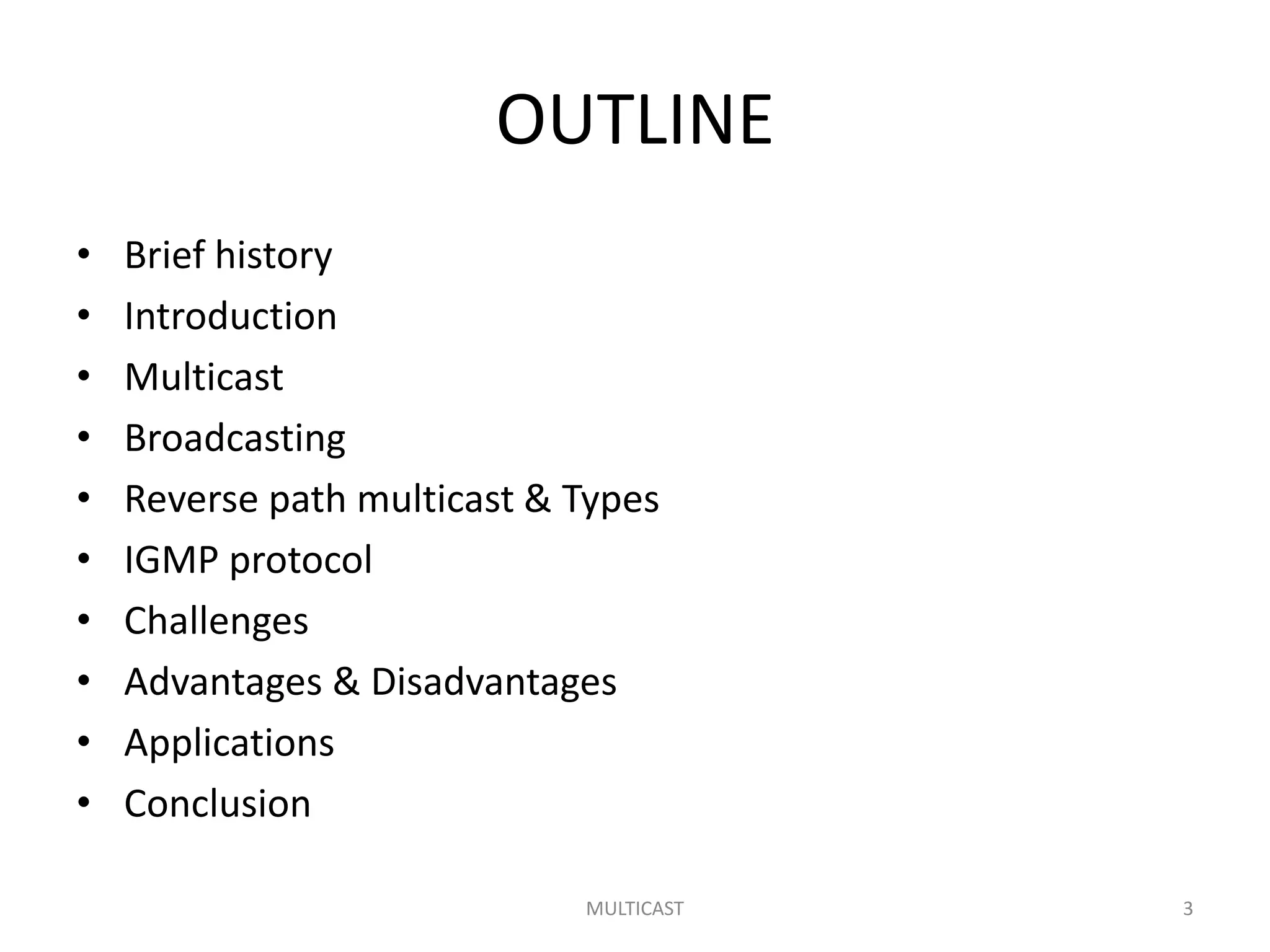 OUTLINE

• Brief history
• Introduction
• Multicast
• Broadcasting
• Reverse path multicast & Types
• IGMP protocol
• Challenges
• Advantages & Disadvantages
• Applications
• Conclusion

MULTICAST

3